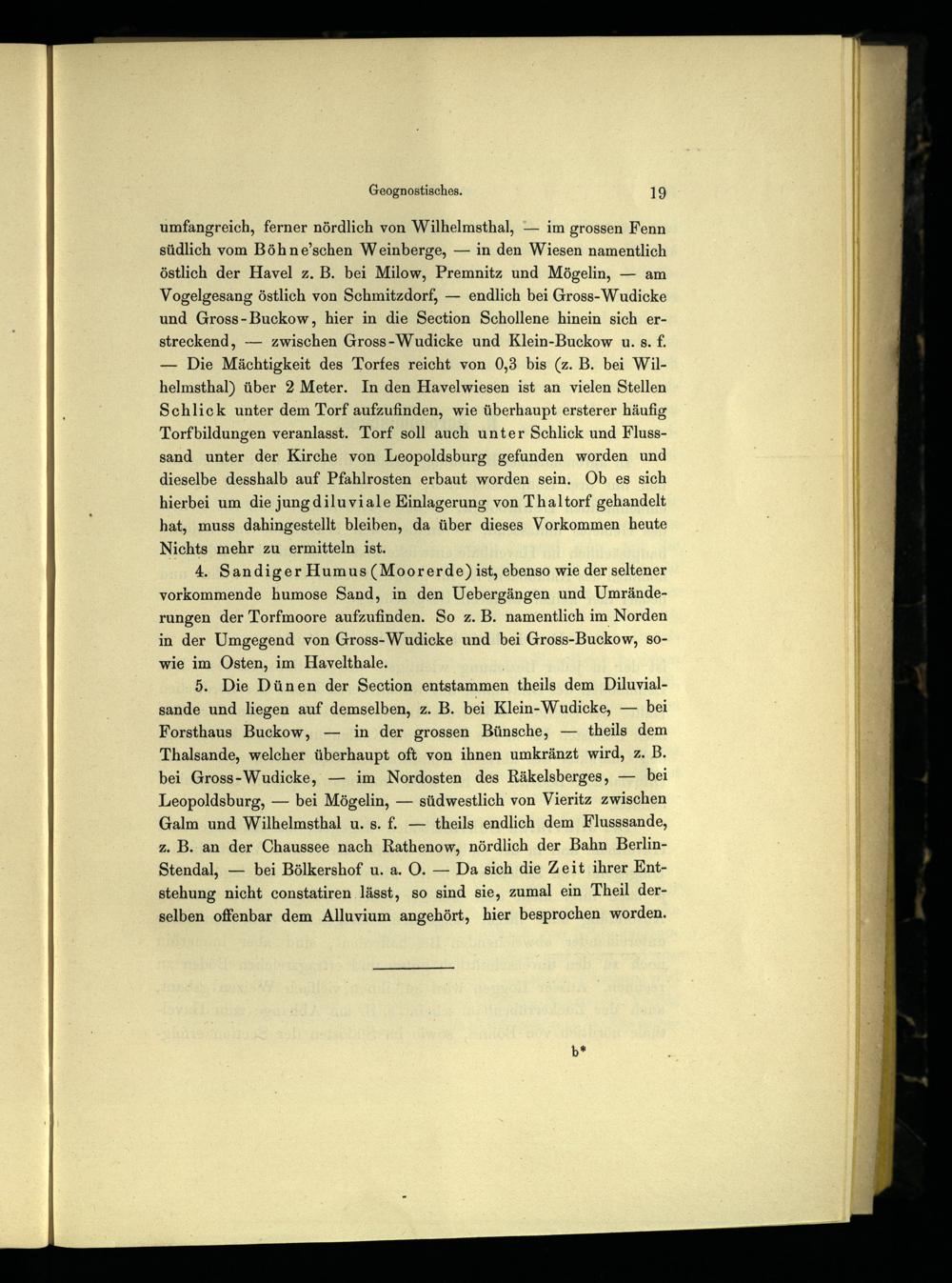 Geognostisches. 19

umfangreich, ferner nördlich von Wilhelmsthal, — im grossen Fenn südlich vom Böhne'schen Weinberge, — in den Wiesen namentlich östlich der Havel z. B. bei Milow, Premnitz und Mögelin, — am Vogelgesang östlich von Schmitzdorf, — endlich bei Gross-Wudicke und Gross-Buckow, hier in die Section Schollene hinein sich erstreckend, — zwischen Gross-Wudicke und Klein-Buckow u. s. f. — Die Mächtigkeit des Torfes reicht von 0,3 bis (z. B. bei Wilhelmsthal) über 2 Meter. In den Havelwiesen ist an vielen Stellen Schlick unter dem Torf aufzufinden, wie überhaupt ersterer häufig Torfbildungen veranlasst. Torf soll auch unter Schlick und Flusssand unter der Kirche von Leopoldsburg gefunden worden und dieselbe desshalb auf Pfahlrosten erbaut worden sein. Ob es sich hierbei um die jungdiluviale Einlagerung von Thaltorf gehandelt hat, muss dahingestellt bleiben, da über dieses Vorkommen heute Nichts mehr zu ermitteln ist.

4. Sandiger Humus (Moorerde) ist, ebenso wie der seltener vorkommende humose Sand, in den Uebergängen und Umränderungen der Torfmoore aufzufinden. So z. B. namentlich im Norden in der Umgegend von Gross-Wudicke und bei Gross-Buckow, sowie im Osten, im Havelthale.

5. Die Dünen der Section entstammen theils dem Diluvialsande und liegen auf demselben, z. B. bei Klein-Wudicke, — bei Forsthaus Buckow, — in der grossen Bünsche, — theils dem Thalsande, welcher überhaupt oft von ihnen umkränzt wird, z. B. bei Gross-Wudicke, — im Nordosten des Räkelsberges, — bei Leopoldsburg, — bei Mögelin, — südwestlich von Vieritz zwischen Galm und Wilhelmsthal u. s. f. — theils endlich dem Flusssande, z. B. an der Chaussee nach Rathenow, nördlich der Bahn Berlin-Stendal, — bei Bölkershof u. a. O. — Da sich die Zeit ihrer Entstehung nicht constatiren lässt, so sind sie, zumal ein Theil derselben offenbar dem Alluvium angehört, hier besprochen worden.

b*